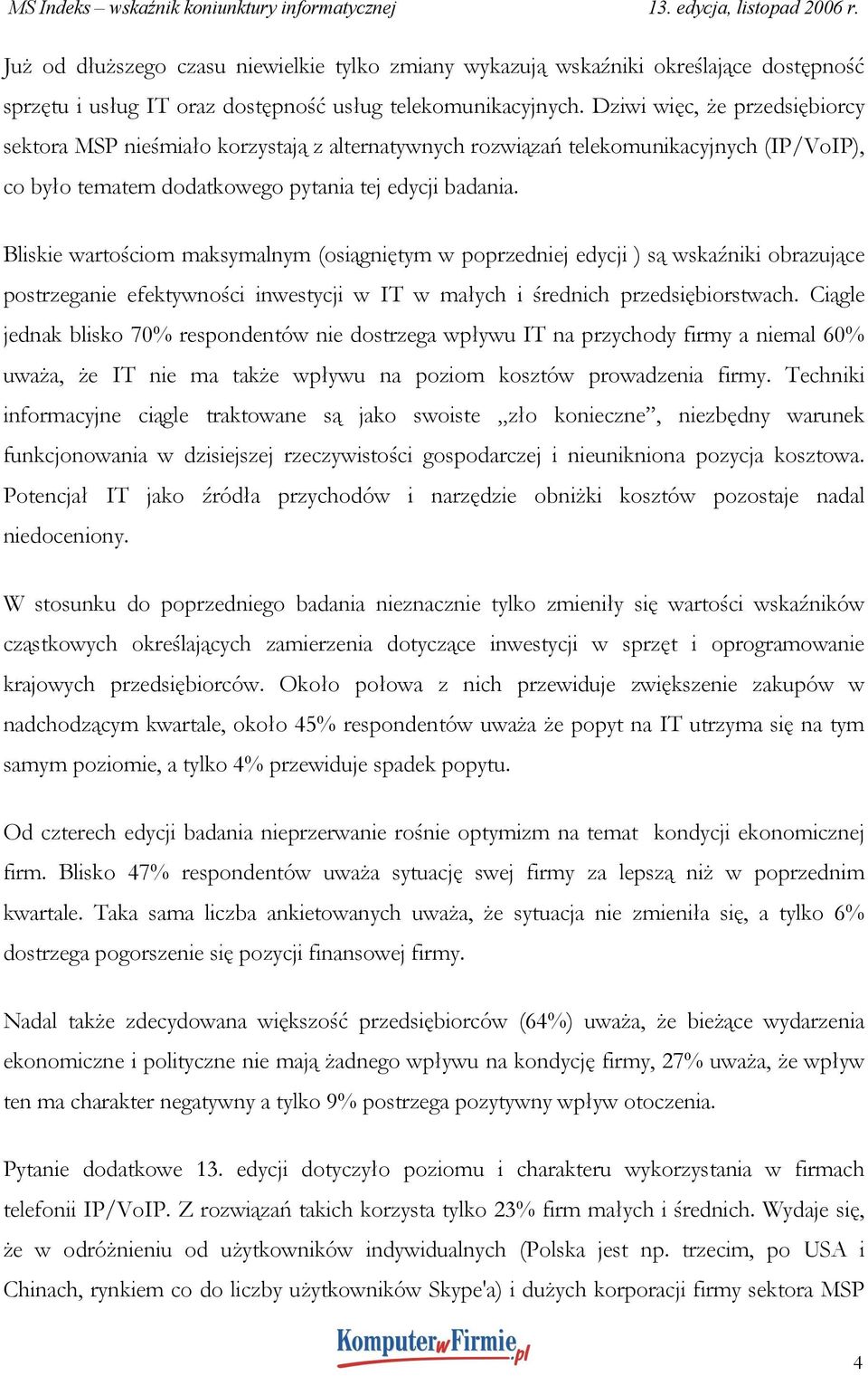 MS Indeks – wskaźnik koniunktury informatycznej 13. edycja, listopad 2006 r.

Już od dłuższego czasu niewielkie tylko zmiany wykazują wskaźniki określające dostępność sprzętu i usług IT oraz dostępność usług telekomunikacyjnych. Dziwi więc, że przedsiębiorcy sektora MSP nieśmiało korzystają z alternatywnych rozwiązań telekomunikacyjnych (IP/VoIP), co było tematem dodatkowego pytania tej edycji badania.

Bliskie wartościom maksymalnym (osiągniętym w poprzedniej edycji ) są wskaźniki obrazujące postrzeganie efektywności inwestycji w IT w małych i średnich przedsiębiorstwach. Ciągle jednak blisko 70% respondentów nie dostrzega wpływu IT na przychody firmy a niemal 60% uważa, że IT nie ma także wpływu na poziom kosztów prowadzenia firmy. Techniki informacyjne ciągle traktowane są jako swoiste „zło konieczne”, niezbędny warunek funkcjonowania w dzisiejszej rzeczywistości gospodarczej i nieunikniona pozycja kosztowa. Potencjał IT jako źródła przychodów i narzędzie obniżki kosztów pozostaje nadal niedoceniony.

W stosunku do poprzedniego badania nieznacznie tylko zmieniły się wartości wskaźników cząstkowych określających zamierzenia dotyczące inwestycji w sprzęt i oprogramowanie krajowych przedsiębiorców. Około połowa z nich przewiduje zwiększenie zakupów w nadchodzącym kwartale, około 45% respondentów uważa że popyt na IT utrzyma się na tym samym poziomie, a tylko 4% przewiduje spadek popytu.

Od czterech edycji badania nieprzerwanie rośnie optymizm na temat kondycji ekonomicznej firm. Blisko 47% respondentów uważa sytuację swej firmy za lepszą niż w poprzednim kwartale. Taka sama liczba ankietowanych uważa, że sytuacja nie zmieniła się, a tylko 6% dostrzega pogorszenie się pozycji finansowej firmy.

Nadal także zdecydowana większość przedsiębiorców (64%) uważa, że bieżące wydarzenia ekonomiczne i polityczne nie mają żadnego wpływu na kondycję firmy, 27% uważa, że wpływ ten ma charakter negatywny a tylko 9% postrzega pozytywny wpływ otoczenia.

Pytanie dodatkowe 13. edycji dotyczyło poziomu i charakteru wykorzystania w firmach telefonii IP/VoIP. Z rozwiązań takich korzysta tylko 23% firm małych i średnich. Wydaje się, że w odróżnieniu od użytkowników indywidualnych (Polska jest np. trzecim, po USA i Chinach, rynkiem co do liczby użytkowników Skype'a) i dużych korporacji firmy sektora MSP

KomputerwFirmie.pl

4